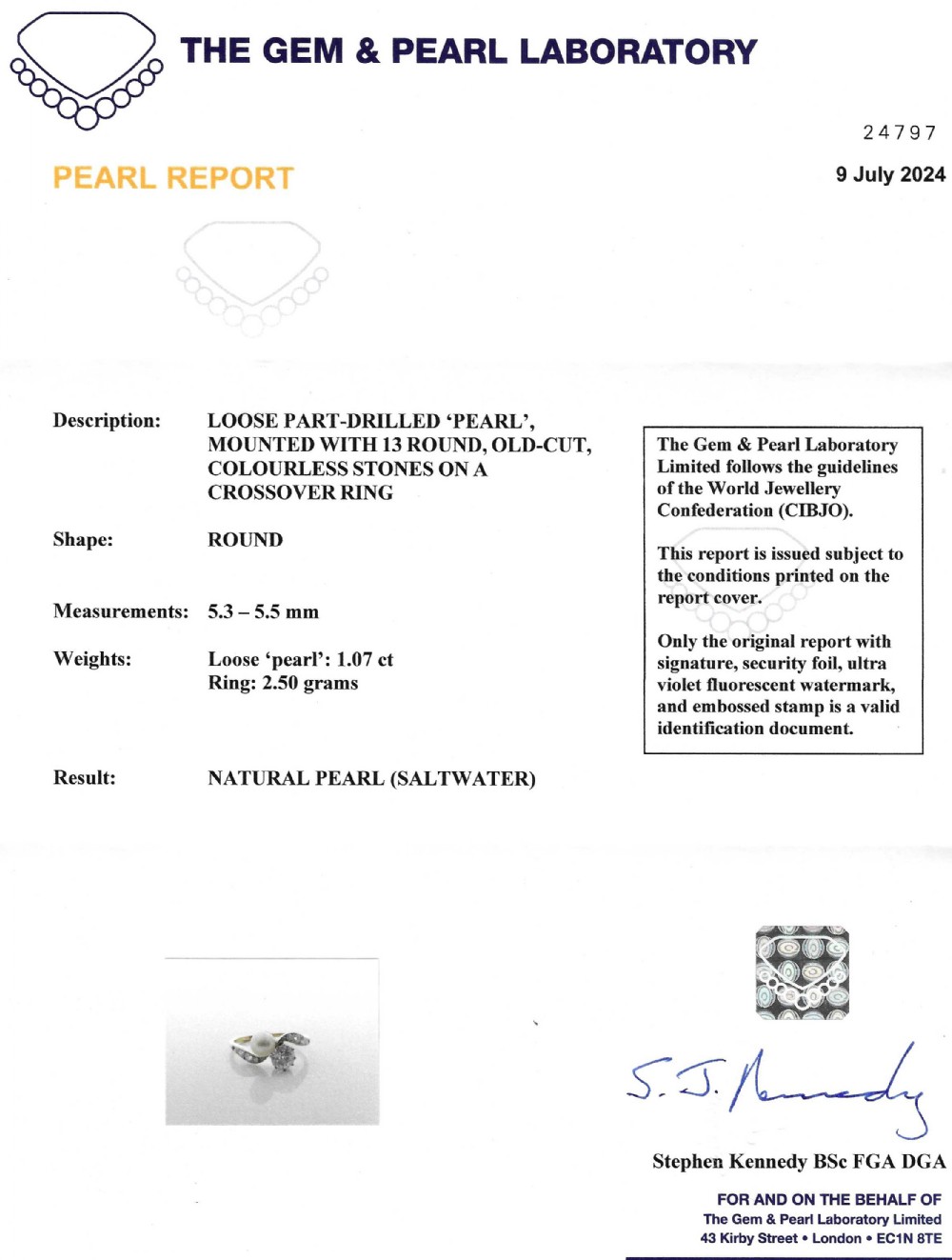 THE GEM & PEARL LABORATORY

24797

PEARL REPORT

9 July 2024

Description: LOOSE PART-DRILLED 'PEARL', MOUNTED WITH 13 ROUND, OLD-CUT, COLOURLESS STONES ON A CROSSOVER RING

Shape: ROUND

Measurements: 5.3 – 5.5 mm

Weights: Loose 'pearl': 1.07 ct
Ring: 2.50 grams

Result: NATURAL PEARL (SALTWATER)

The Gem & Pearl Laboratory Limited follows the guidelines of the World Jewellery Confederation (CIBJO).

This report is issued subject to the conditions printed on the report cover.

Only the original report with signature, security foil, ultra violet fluorescent watermark, and embossed stamp is a valid identification document.

S. J. Kennedy

Stephen Kennedy BSc FGA DGA

FOR AND ON THE BEHALF OF
The Gem & Pearl Laboratory Limited
43 Kirby Street • London • EC1N 8TE